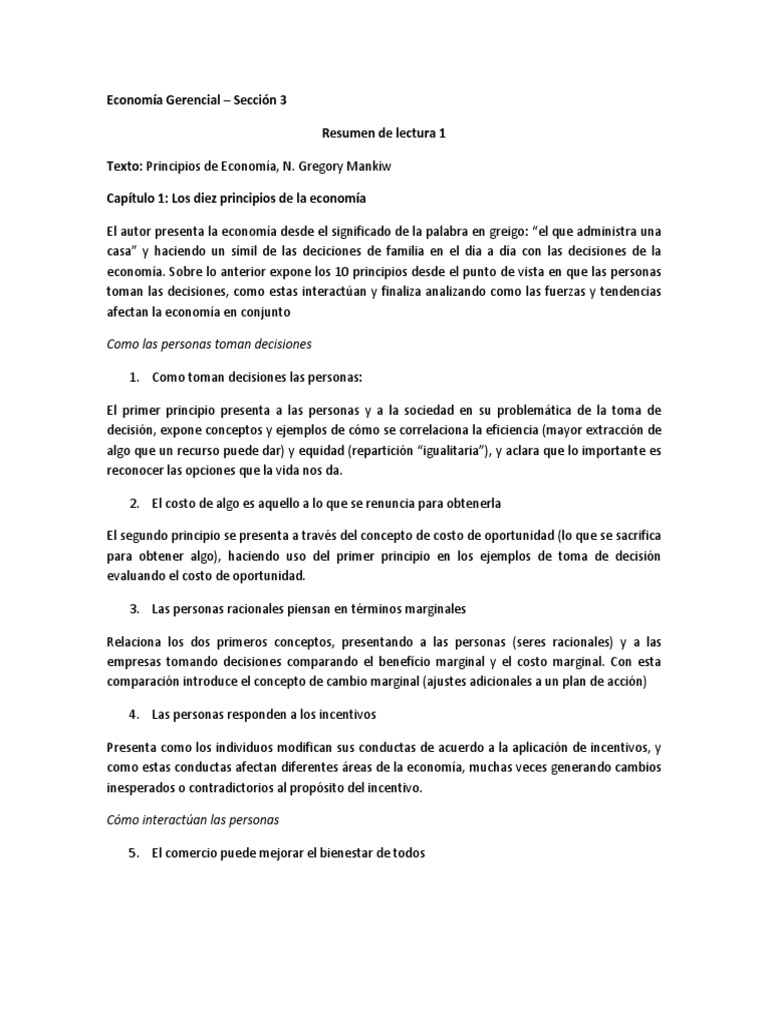 Economía Gerencial – Sección 3

Resumen de lectura 1

Texto: Principios de Economía, N. Gregory Mankiw

Capítulo 1: Los diez principios de la economía

El autor presenta la economía desde el significado de la palabra en greigo: "el que administra una casa" y haciendo un símil de las deciciones de familia en el día a día con las decisiones de la economía. Sobre lo anterior expone los 10 principios desde el punto de vista en que las personas toman las decisiones, como estas interactúan y finaliza analizando como las fuerzas y tendencias afectan la economía en conjunto

Como las personas toman decisiones

1. Como toman decisiones las personas:

El primer principio presenta a las personas y a la sociedad en su problemática de la toma de decisión, expone conceptos y ejemplos de cómo se correlaciona la eficiencia (mayor extracción de algo que un recurso puede dar) y equidad (repartición "igualitaria"), y aclara que lo importante es reconocer las opciones que la vida nos da.

2. El costo de algo es aquello a lo que se renuncia para obtenerla

El segundo principio se presenta a través del concepto de costo de oportunidad (lo que se sacrifica para obtener algo), haciendo uso del primer principio en los ejemplos de toma de decisión evaluando el costo de oportunidad.

3. Las personas racionales piensan en términos marginales

Relaciona los dos primeros conceptos, presentando a las personas (seres racionales) y a las empresas tomando decisiones comparando el beneficio marginal y el costo marginal. Con esta comparación introduce el concepto de cambio marginal (ajustes adicionales a un plan de acción)

4. Las personas responden a los incentivos

Presenta como los individuos modifican sus conductas de acuerdo a la aplicación de incentivos, y como estas conductas afectan diferentes áreas de la economía, muchas veces generando cambios inesperados o contradictorios al propósito del incentivo.

Cómo interactúan las personas

5. El comercio puede mejorar el bienestar de todos